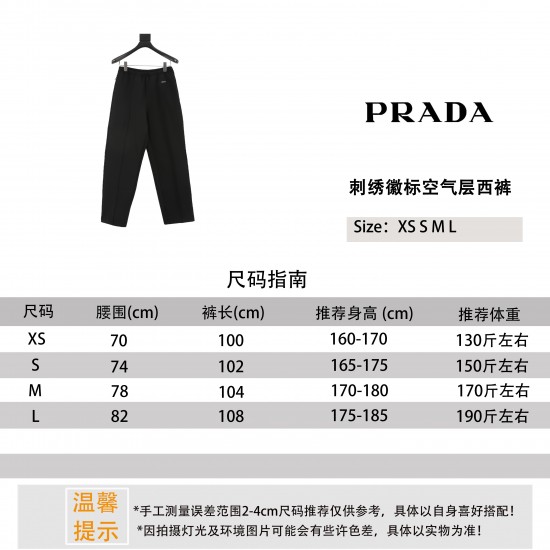 PRADA

刺绣徽标空气层西裤

Size：XS S M L

尺码指南

| 尺码 | 腰围(cm) | 裤长(cm) | 推荐身高 (cm) | 推荐体重 |
|---|---|---|---|---|
| XS | 70 | 100 | 160-170 | 130斤左右 |
| S | 74 | 102 | 165-175 | 150斤左右 |
| M | 78 | 104 | 170-180 | 170斤左右 |
| L | 82 | 108 | 175-185 | 190斤左右 |

温馨提示

*手工测量误差范围2-4cm尺码推荐仅供参考，具体以自身喜好搭配！
*因拍摄灯光及环境图片可能会有些许色差，具体以实物为准！